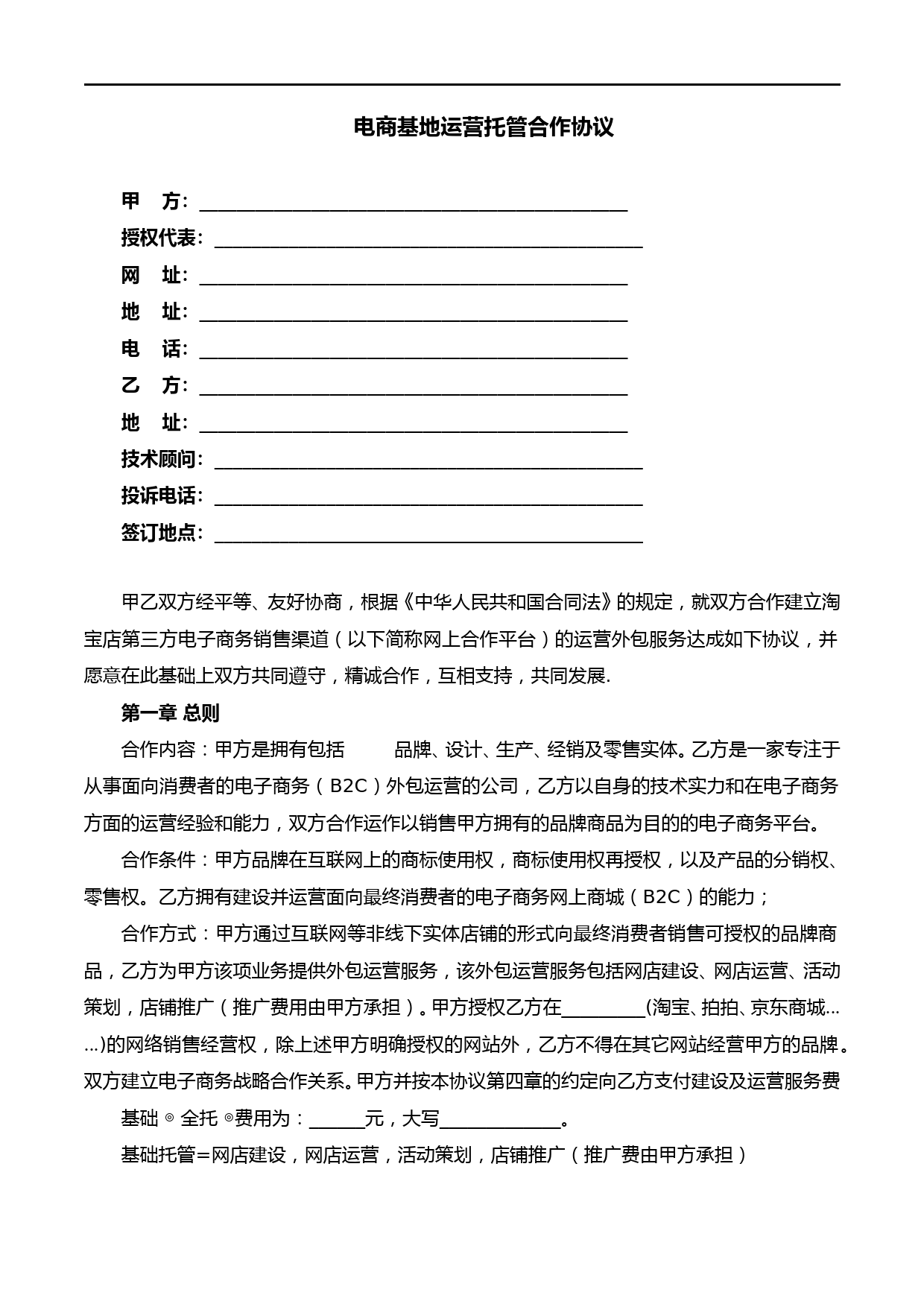 电商基地运营托管合作协议

甲　方：______________________________________________

授权代表：______________________________________________

网　址：______________________________________________

地　址：______________________________________________

电　话：______________________________________________

乙　方：______________________________________________

地　址：______________________________________________

技术顾问：______________________________________________

投诉电话：______________________________________________

签订地点：______________________________________________

甲乙双方经平等、友好协商，根据《中华人民共和国合同法》的规定，就双方合作建立淘宝店第三方电子商务销售渠道（以下简称网上合作平台）的运营外包服务达成如下协议，并愿意在此基础上双方共同遵守，精诚合作，互相支持，共同发展.

第一章 总则

合作内容：甲方是拥有包括　　品牌、设计、生产、经销及零售实体。乙方是一家专注于从事面向消费者的电子商务（B2C）外包运营的公司，乙方以自身的技术实力和在电子商务方面的运营经验和能力，双方合作运作以销售甲方拥有的品牌商品为目的的电子商务平台。

合作条件：甲方品牌在互联网上的商标使用权，商标使用权再授权，以及产品的分销权、零售权。乙方拥有建设并运营面向最终消费者的电子商务网上商城（B2C）的能力；

合作方式：甲方通过互联网等非线下实体店铺的形式向最终消费者销售可授权的品牌商品，乙方为甲方该项业务提供外包运营服务，该外包运营服务包括网店建设、网店运营、活动策划，店铺推广（推广费用由甲方承担）。甲方授权乙方在_________(淘宝、拍拍、京东商城……)的网络销售经营权，除上述甲方明确授权的网站外，乙方不得在其它网站经营甲方的品牌。双方建立电子商务战略合作关系。甲方并按本协议第四章的约定向乙方支付建设及运营服务费

基础 ◎ 全托 ◎费用为：______元，大写_____________。

基础托管=网店建设，网店运营，活动策划，店铺推广（推广费由甲方承担）